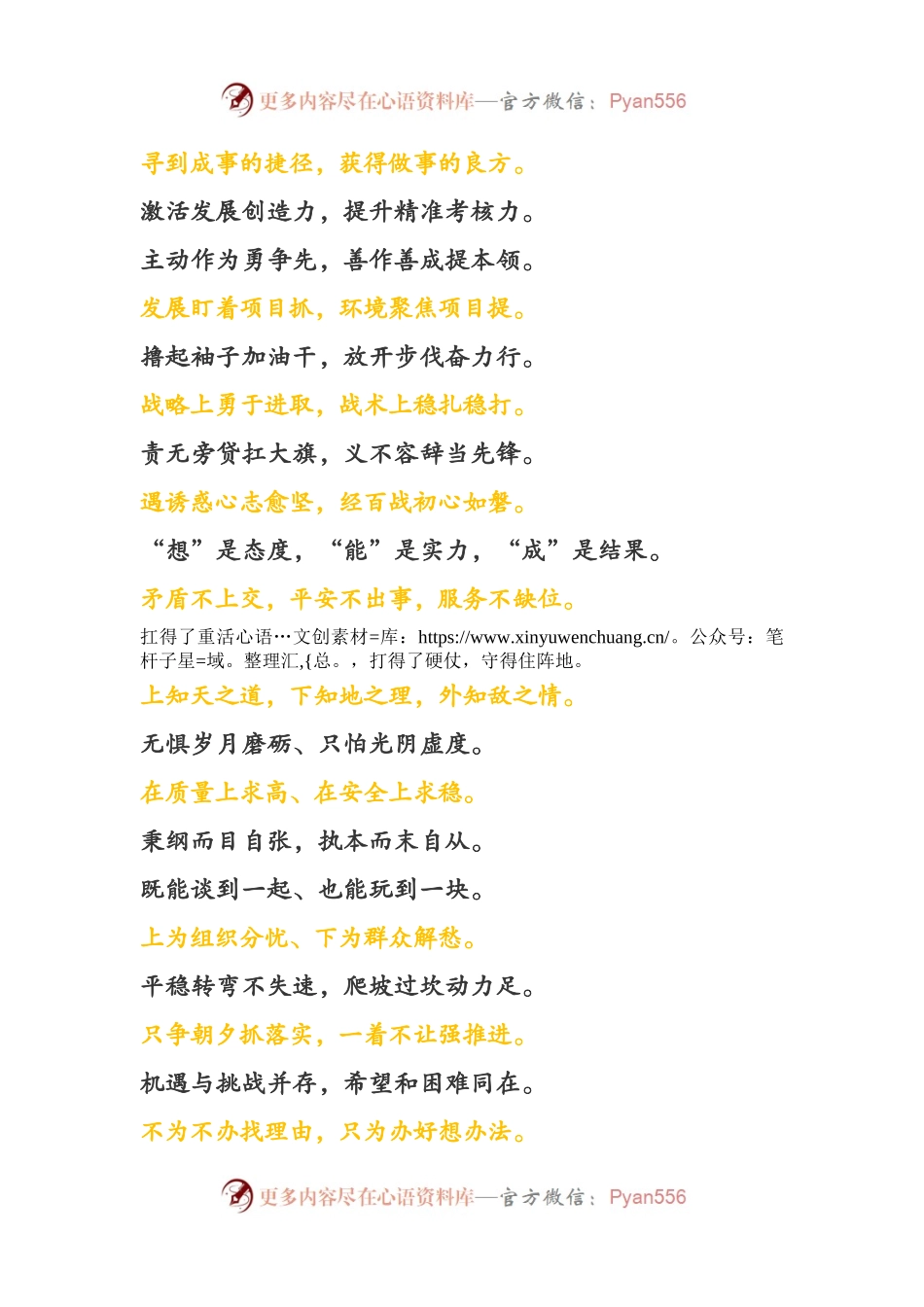 更多内容尽在心语资料库—官方微信：Pyan556

寻到成事的捷径，获得做事的良方。

激活发展创造力，提升精准考核力。

主动作为勇争先，善作善成提本领。

发展盯着项目抓，环境聚焦项目提。

撸起袖子加油干，放开步伐奋力行。

战略上勇于进取，战术上稳扎稳打。

责无旁贷扛大旗，义不容辞当先锋。

遇诱惑心志愈坚，经百战初心如磐。

“想”是态度，“能”是实力，“成”是结果。

矛盾不上交，平安不出事，服务不缺位。

扛得了重活心语…文创素材=库：https://www.xinyuwenchuang.cn/。公众号：笔杆子星=域。整理汇,{总。，打得了硬仗，守得住阵地。

上知天之道，下知地之理，外知敌之情。

无惧岁月磨砺、只怕光阴虚度。

在质量上求高、在安全上求稳。

秉纲而目自张，执本而末自从。

既能谈到一起、也能玩到一块。

上为组织分忧、下为群众解愁。

平稳转弯不失速，爬坡过坎动力足。

只争朝夕抓落实，一着不让强推进。

机遇与挑战并存，希望和困难同在。

不为不办找理由，只为办好想办法。

更多内容尽在心语资料库—官方微信：Pyan556